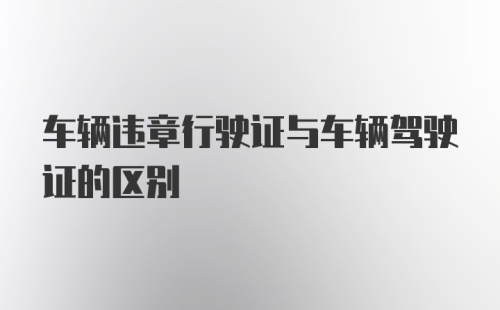 车辆违章行驶证与车辆驾驶证的区别